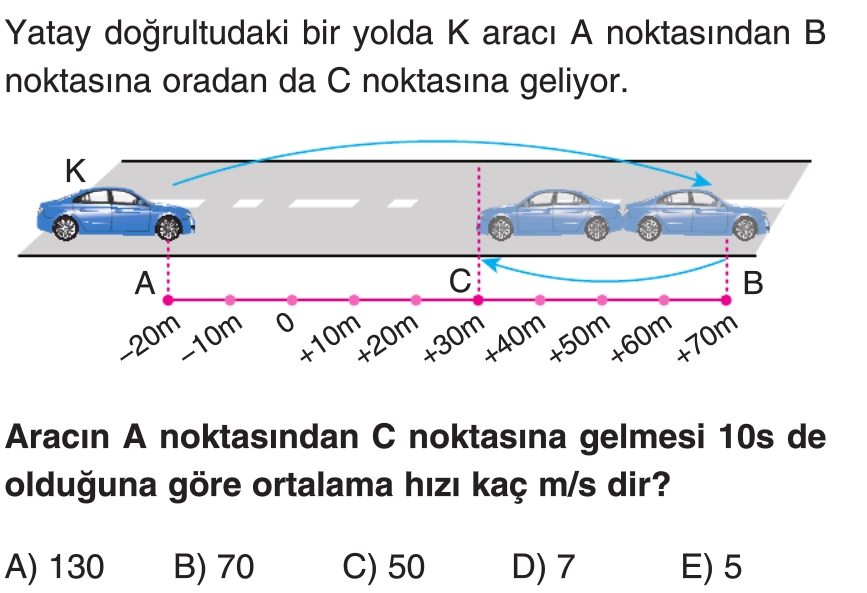 Yatay doğrultudaki bir yolda K aracı A noktasından B noktasına oradan da C noktasına geliyor.

K

A

C

B

–20m –10m 0 +10m +20m +30m +40m +50m +60m +70m

Aracın A noktasından C noktasına gelmesi 10s de olduğuna göre ortalama hızı kaç m/s dir?

A) 130 B) 70 C) 50 D) 7 E) 5